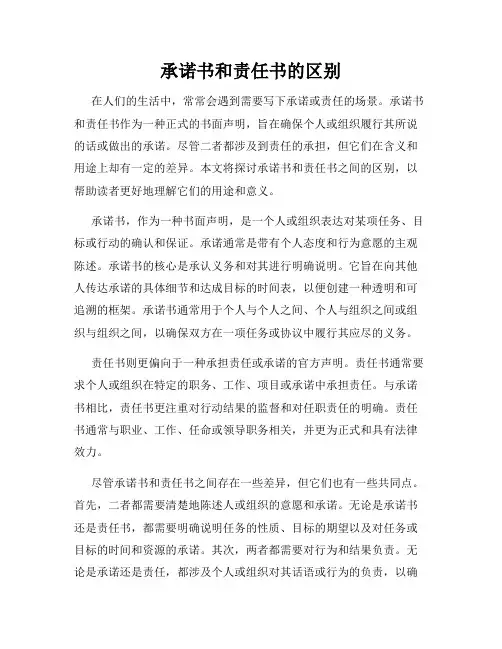 承诺书和责任书的区别

在人们的生活中，常常会遇到需要写下承诺或责任的场景。承诺书和责任书作为一种正式的书面声明，旨在确保个人或组织履行其所说的话或做出的承诺。尽管二者都涉及到责任的承担，但它们在含义和用途上却有一定的差异。本文将探讨承诺书和责任书之间的区别，以帮助读者更好地理解它们的用途和意义。

承诺书，作为一种书面声明，是一个人或组织表达对某项任务、目标或行动的确认和保证。承诺通常是带有个人态度和行为意愿的主观陈述。承诺书的核心是承认义务和对其进行明确说明。它旨在向其他人传达承诺的具体细节和达成目标的时间表，以便创建一种透明和可追溯的框架。承诺书通常用于个人与个人之间、个人与组织之间或组织与组织之间，以确保双方在一项任务或协议中履行其应尽的义务。

责任书则更偏向于一种承担责任或承诺的官方声明。责任书通常要求个人或组织在特定的职务、工作、项目或承诺中承担责任。与承诺书相比，责任书更注重对行动结果的监督和对任职责任的明确。责任书通常与职业、工作、任命或领导职务相关，并更为正式和具有法律效力。

尽管承诺书和责任书之间存在一些差异，但它们也有一些共同点。首先，二者都需要清楚地陈述人或组织的意愿和承诺。无论是承诺书还是责任书，都需要明确说明任务的性质、目标的期望以及对任务或目标的时间和资源的承诺。其次，两者都需要对行为和结果负责。无论是承诺还是责任，都涉及个人或组织对其话语或行为的负责，以确